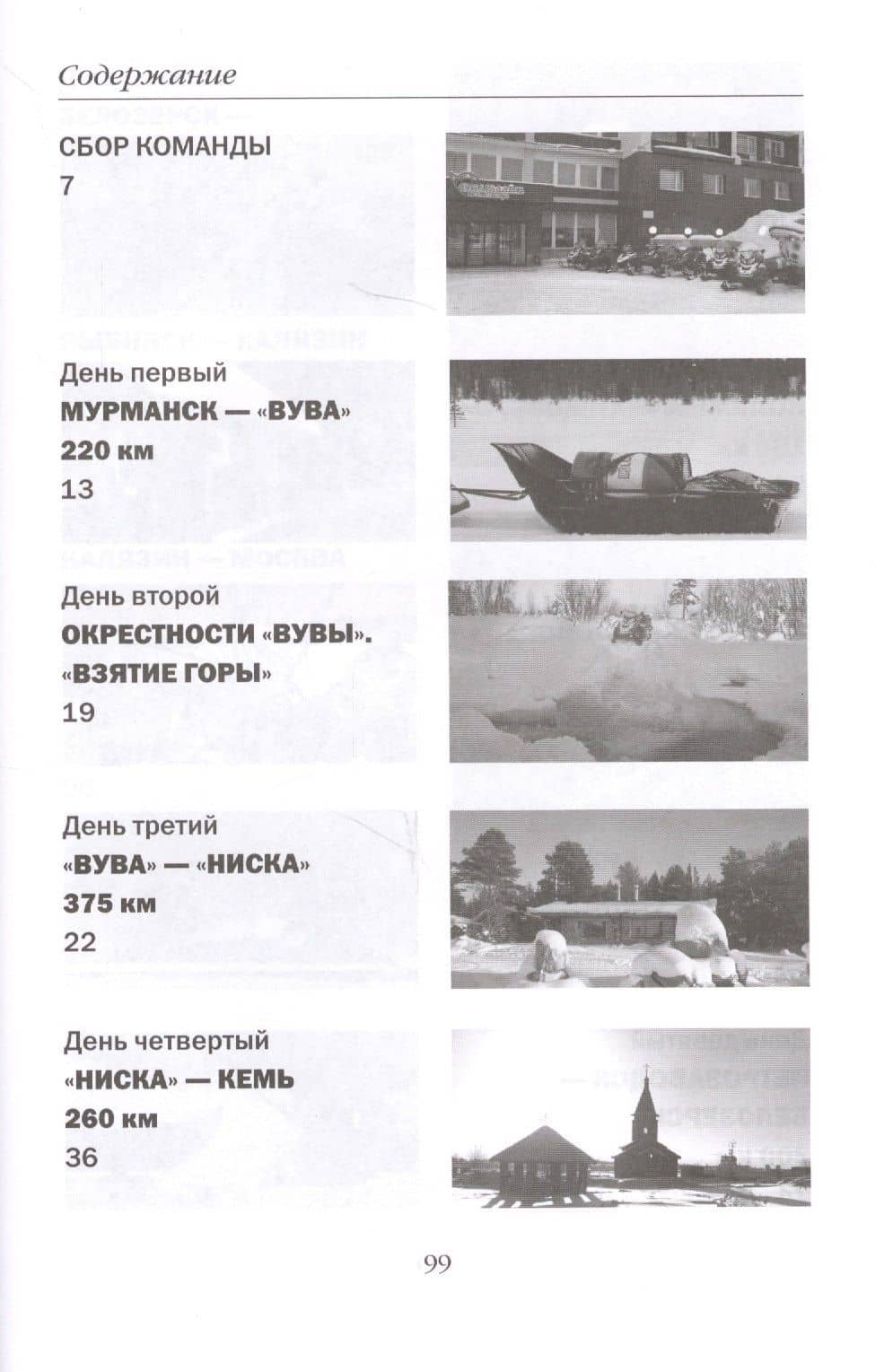 Содержание

СБОР КОМАНДЫ
7

День первый
МУРМАНСК — «ВУВА»
220 км
13

День второй
ОКРЕСТНОСТИ «ВУВЫ». «ВЗЯТИЕ ГОРЫ»
19

День третий
«ВУВА» — «НИСКА»
375 км
22

День четвертый
«НИСКА» — КЕМЬ
260 км
36

99